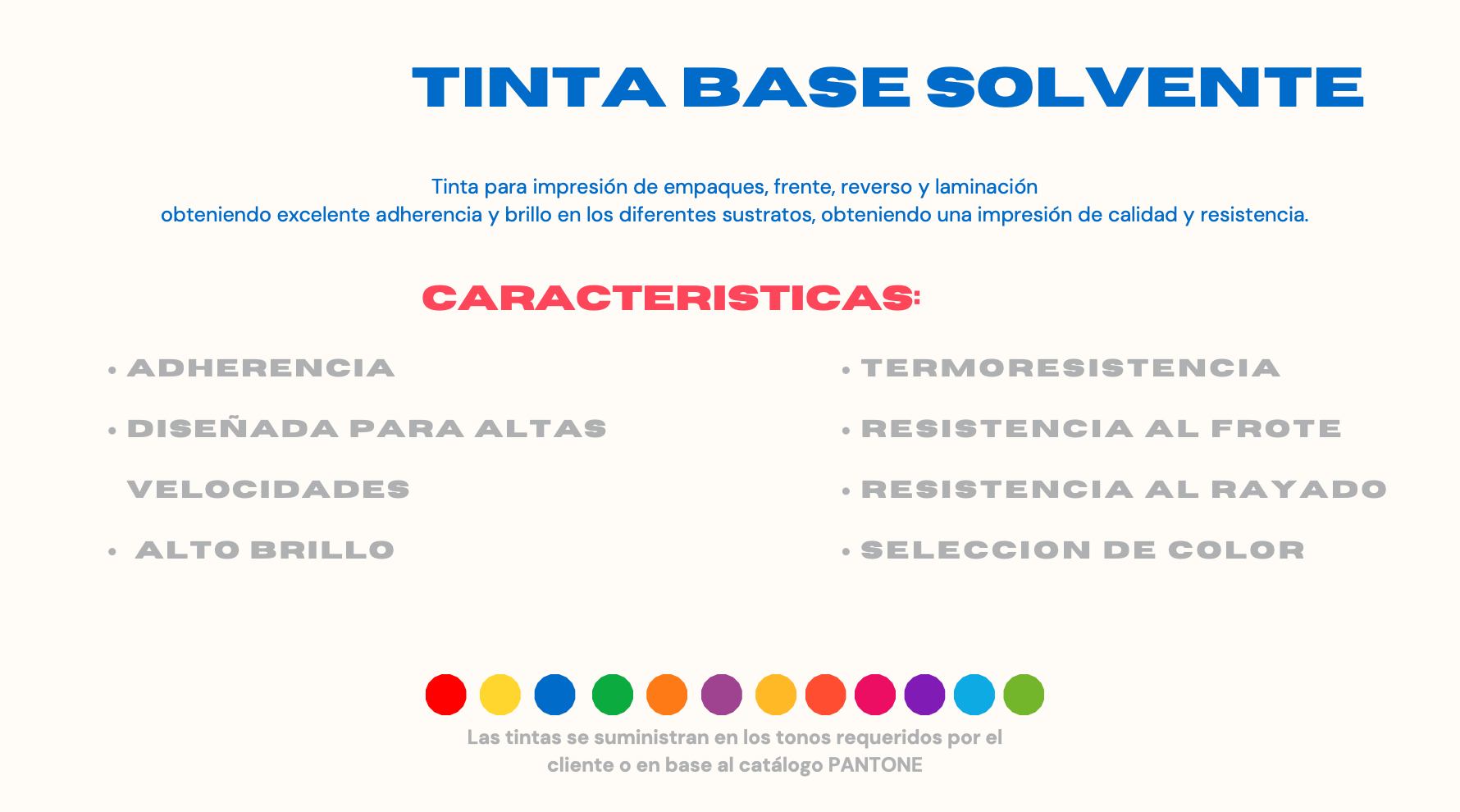 TINTA BASE SOLVENTE

Tinta para impresión de empaques, frente, reverso y laminación
obteniendo excelente adherencia y brillo en los diferentes sustratos, obteniendo una impresión de calidad y resistencia.

CARACTERISTICAS:

• ADHERENCIA
• DISEÑADA PARA ALTAS VELOCIDADES
• ALTO BRILLO

• TERMORESISTENCIA
• RESISTENCIA AL FROTE
• RESISTENCIA AL RAYADO
• SELECCION DE COLOR

Las tintas se suministran en los tonos requeridos por el cliente o en base al catálogo PANTONE